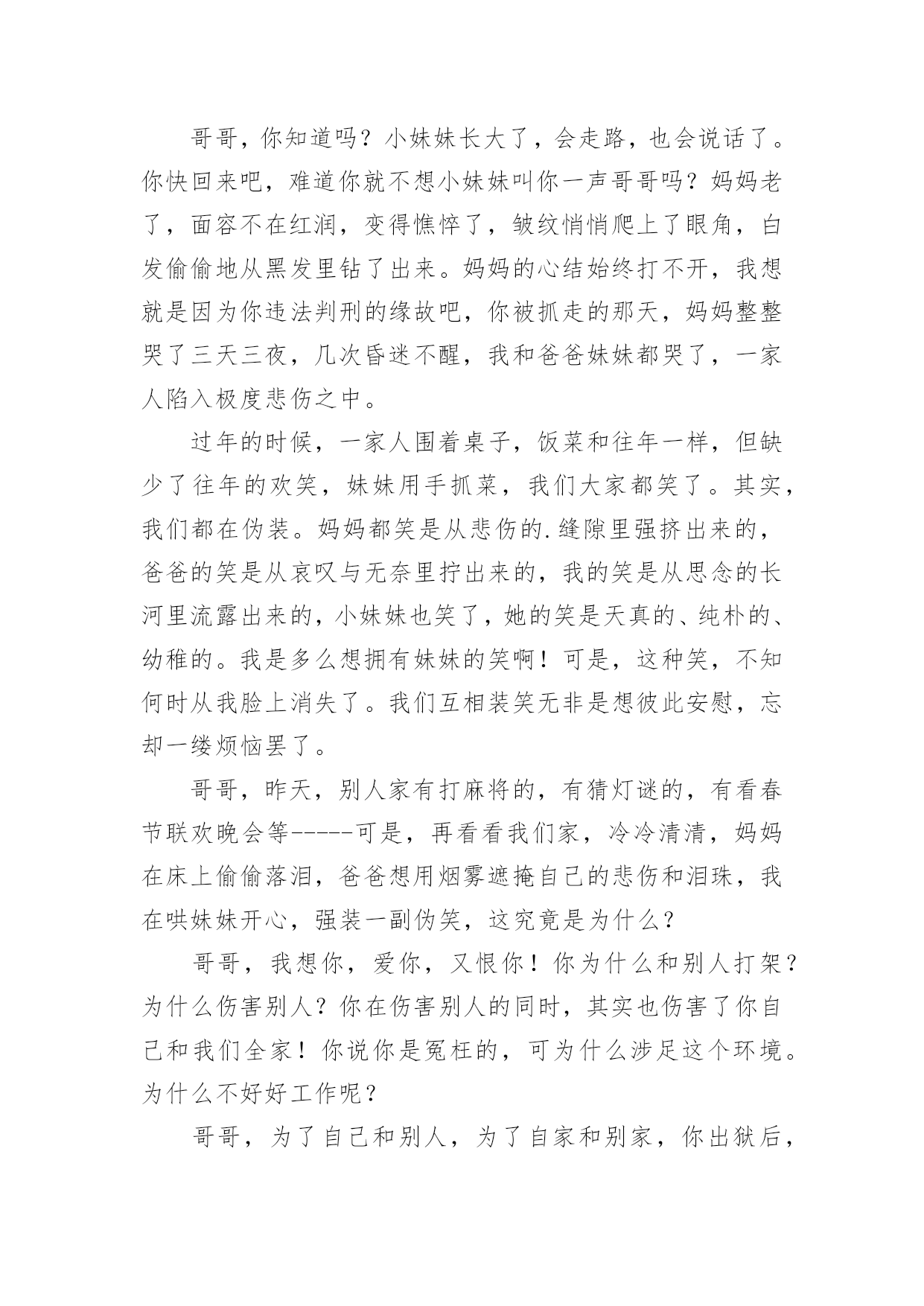 哥哥，你知道吗？小妹妹长大了，会走路，也会说话了。你快回来吧，难道你就不想小妹妹叫你一声哥哥吗？妈妈老了，面容不在红润，变得憔悴了，皱纹悄悄爬上了眼角，白发偷偷地从黑发里钻了出来。妈妈的心结始终打不开，我想就是因为你违法判刑的缘故吧，你被抓走的那天，妈妈整整哭了三天三夜，几次昏迷不醒，我和爸爸妹妹都哭了，一家人陷入极度悲伤之中。

过年的时候，一家人围着桌子，饭菜和往年一样，但缺少了往年的欢笑，妹妹用手抓菜，我们大家都笑了。其实，我们都在伪装。妈妈都笑是从悲伤的.缝隙里强挤出来的，爸爸的笑是从哀叹与无奈里拧出来的，我的笑是从思念的长河里流露出来的，小妹妹也笑了，她的笑是天真的、纯朴的、幼稚的。我是多么想拥有妹妹的笑啊！可是，这种笑，不知何时从我脸上消失了。我们互相装笑无非是想彼此安慰，忘却一缕烦恼罢了。

哥哥，昨天，别人家有打麻将的，有猜灯谜的，有看春节联欢晚会等-----可是，再看看我们家，冷冷清清，妈妈在床上偷偷落泪，爸爸想用烟雾遮掩自己的悲伤和泪珠，我在哄妹妹开心，强装一副伪笑，这究竟是为什么？

哥哥，我想你，爱你，又恨你！你为什么和别人打架？为什么伤害别人？你在伤害别人的同时，其实也伤害了你自己和我们全家！你说你是冤枉的，可为什么涉足这个环境。为什么不好好工作呢？

哥哥，为了自己和别人，为了自家和别家，你出狱后，